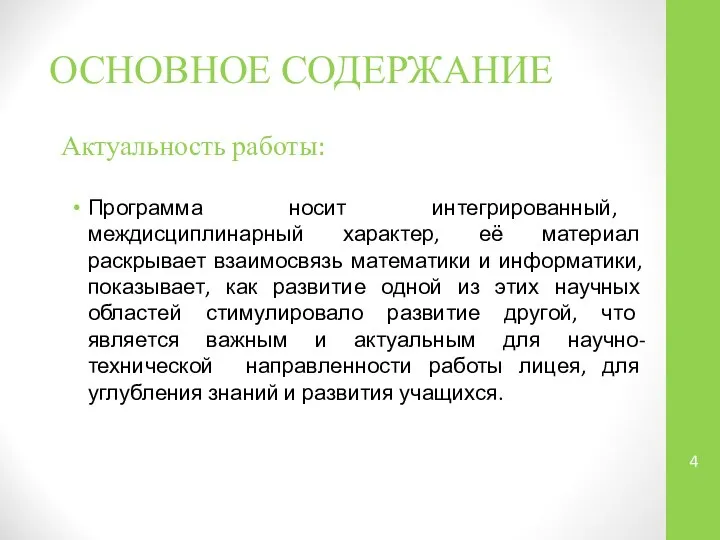 ОСНОВНОЕ СОДЕРЖАНИЕ

Актуальность работы:

• Программа носит интегрированный, междисциплинарный характер, её материал раскрывает взаимосвязь математики и информатики, показывает, как развитие одной из этих научных областей стимулировало развитие другой, что является важным и актуальным для научно-технической направленности работы лицея, для углубления знаний и развития учащихся.

4